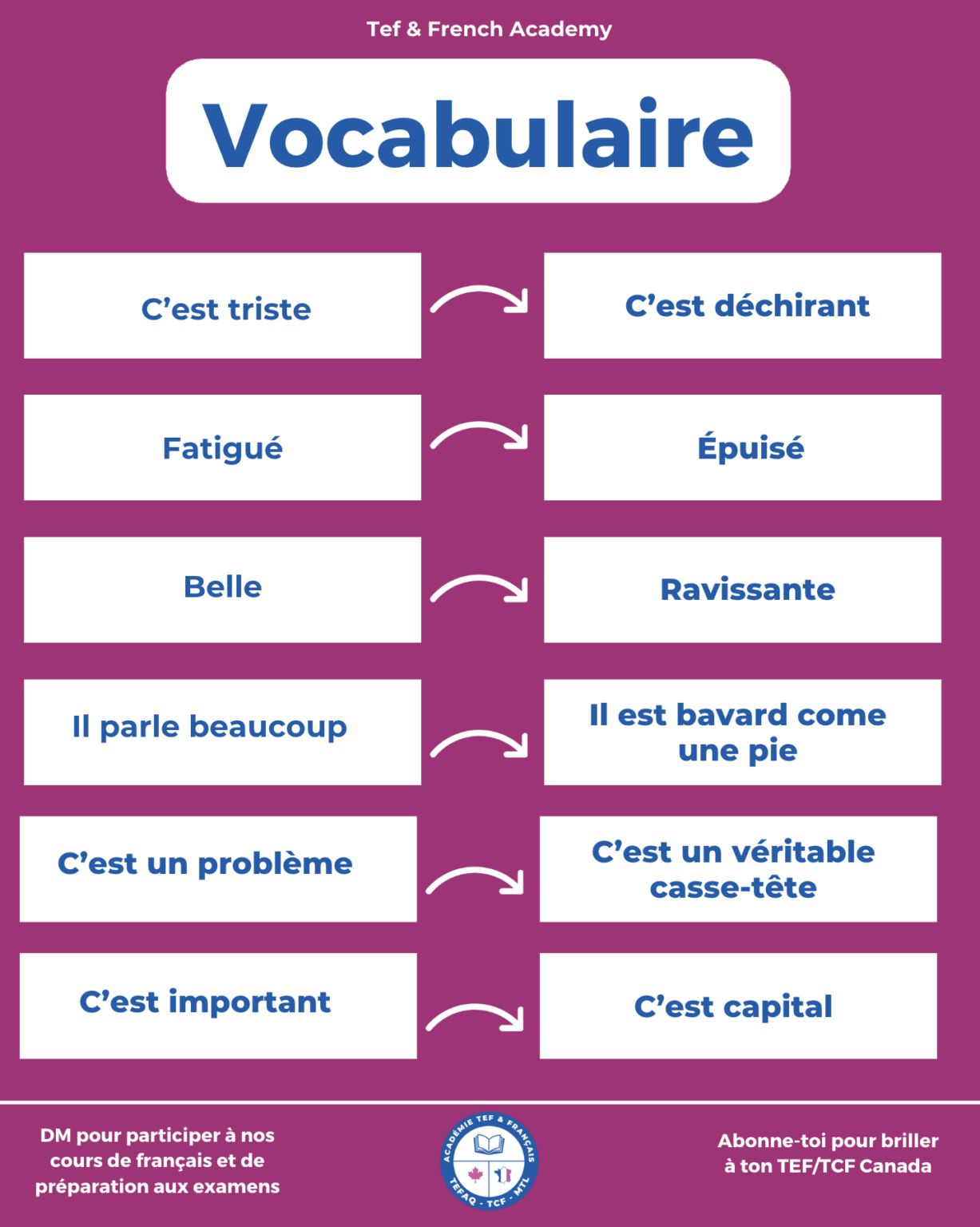 Tef & French Academy

Vocabulaire

C'est triste

C'est déchirant

Fatigué

Épuisé

Belle

Ravissante

Il parle beaucoup

Il est bavard come une pie

C'est un problème

C'est un véritable casse-tête

C'est important

C'est capital

DM pour participer à nos cours de français et de préparation aux examens

ACADÉMIE TEF & FRANÇAIS
TEFAQ - TCF - MTL

Abonne-toi pour briller à ton TEF/TCF Canada